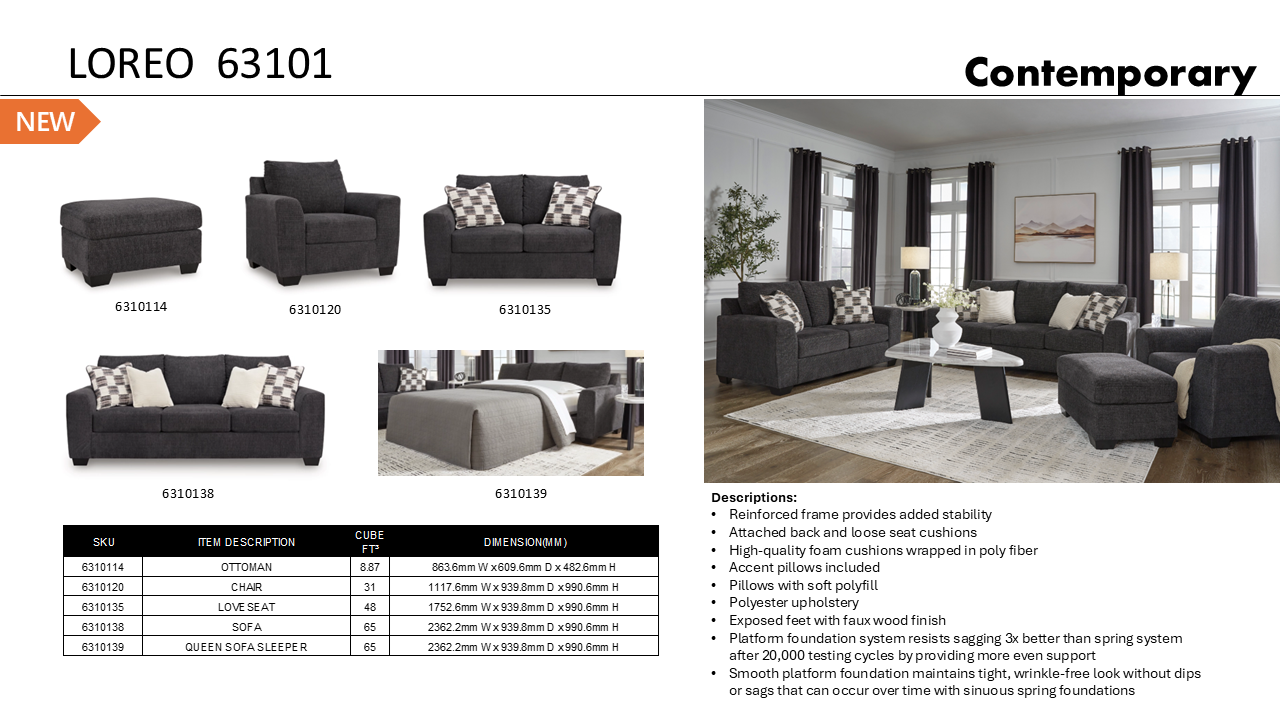 LOREO 63101

Contemporary

NEW

6310114

6310120

6310135

6310138

6310139

| SKU | ITEM DESCRIPTION | CUBE FT³ | DIMENSION(MM) |
|---|---|---|---|
| 6310114 | OTTOMAN | 8.87 | 863.6mm W x 609.6mm D x 482.6mm H |
| 6310120 | CHAIR | 31 | 1117.6mm W x 939.8mm D x 990.6mm H |
| 6310135 | LOVESEAT | 48 | 1752.6mm W x 939.8mm D x 990.6mm H |
| 6310138 | SOFA | 65 | 2362.2mm W x 939.8mm D x 990.6mm H |
| 6310139 | QUEEN SOFA SLEEPER | 65 | 2362.2mm W x 939.8mm D x 990.6mm H |

Descriptions:
• Reinforced frame provides added stability
• Attached back and loose seat cushions
• High-quality foam cushions wrapped in poly fiber
• Accent pillows included
• Pillows with soft polyfill
• Polyester upholstery
• Exposed feet with faux wood finish
• Platform foundation system resists sagging 3x better than spring system after 20,000 testing cycles by providing more even support
• Smooth platform foundation maintains tight, wrinkle-free look without dips or sags that can occur over time with sinuous spring foundations